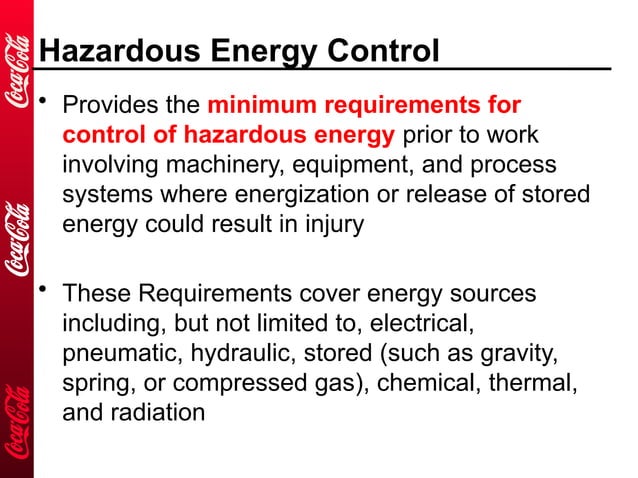 Coca-Cola

Coca-Cola

Coca-Cola

Hazardous Energy Control

• Provides the minimum requirements for control of hazardous energy prior to work involving machinery, equipment, and process systems where energization or release of stored energy could result in injury

• These Requirements cover energy sources including, but not limited to, electrical, pneumatic, hydraulic, stored (such as gravity, spring, or compressed gas), chemical, thermal, and radiation